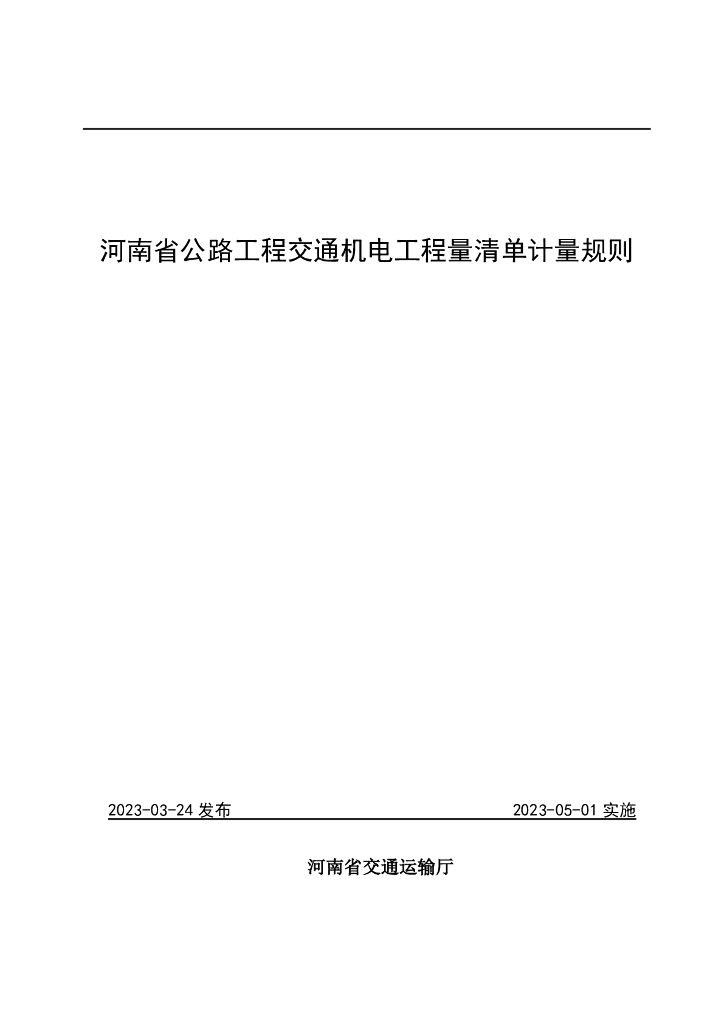 河南省公路工程交通机电工程量清单计量规则

2023-03-24 发布

2023-05-01 实施

河南省交通运输厅